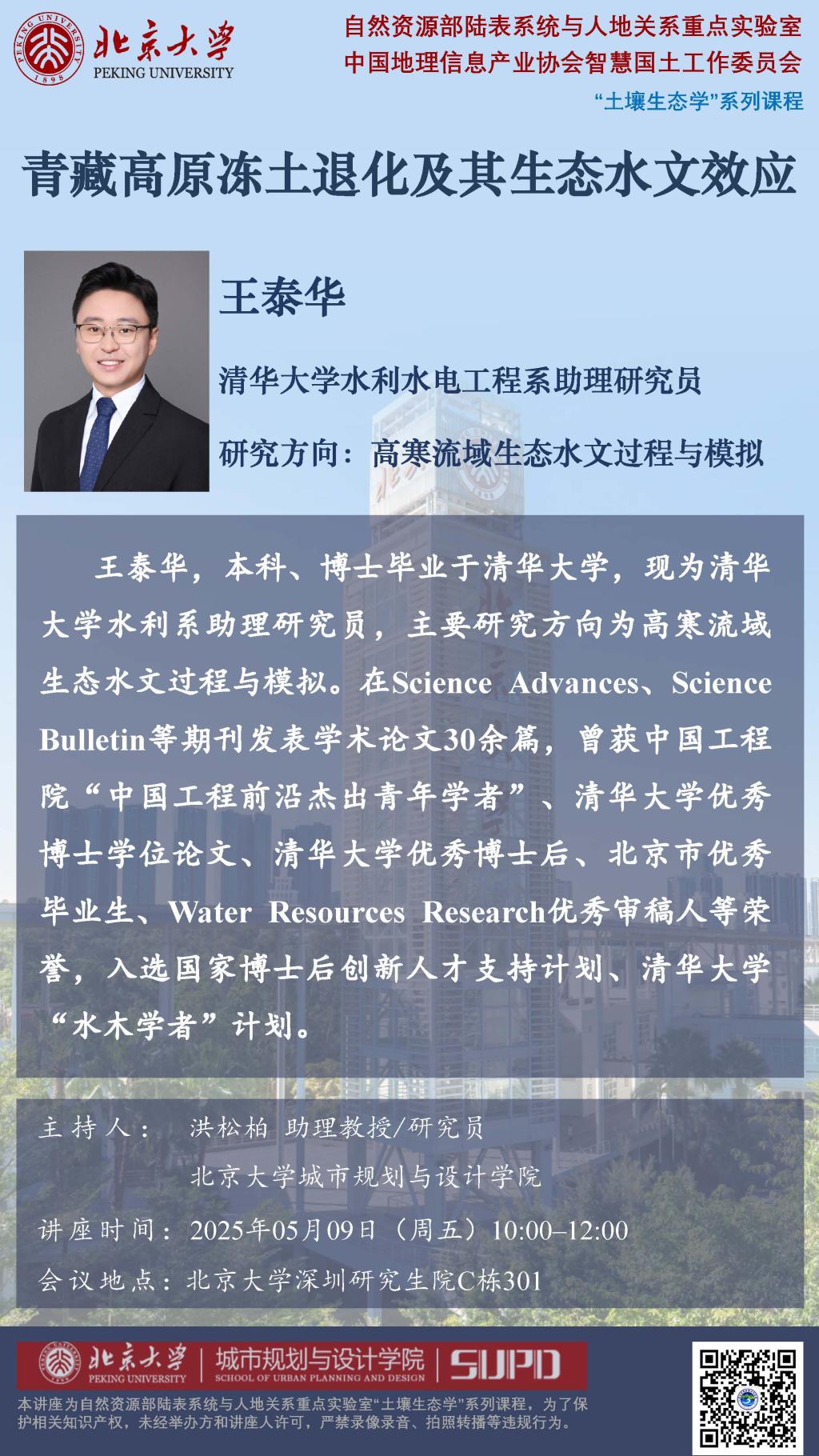 北京大学
PEKING UNIVERSITY

自然资源部陆表系统与人地关系重点实验室
中国地理信息产业协会智慧国土工作委员会
“土壤生态学”系列课程

青藏高原冻土退化及其生态水文效应

王泰华

清华大学水利水电工程系助理研究员

研究方向：高寒流域生态水文过程与模拟

王泰华，本科、博士毕业于清华大学，现为清华大学水利系助理研究员，主要研究方向为高寒流域生态水文过程与模拟。在Science Advances、Science Bulletin等期刊发表学术论文30余篇，曾获中国工程院“中国工程前沿杰出青年学者”、清华大学优秀博士学位论文、清华大学优秀博士后、北京市优秀毕业生、Water Resources Research优秀审稿人等荣誉，入选国家博士后创新人才支持计划、清华大学“水木学者”计划。

主持人： 洪松柏 助理教授/研究员
北京大学城市规划与设计学院
讲座时间：2025年05月09日（周五）10:00–12:00
会议地点：北京大学深圳研究生院C栋301

北京大学 PEKING UNIVERSITY 城市规划与设计学院 SCHOOL OF URBAN PLANNING AND DESIGN SUPD

本讲座为自然资源部陆表系统与人地关系重点实验室“土壤生态学”系列课程，为了保护相关知识产权，未经举办方和讲座人许可，严禁录像录音、拍照转播等违规行为。